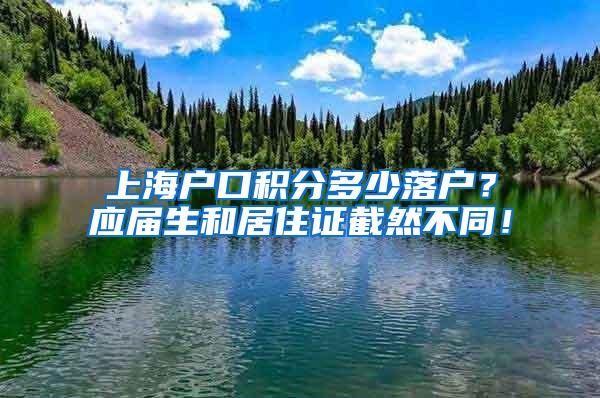 上海户口积分多少落户？
应届生和居住证截然不同！